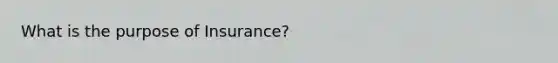 What is the purpose of Insurance?